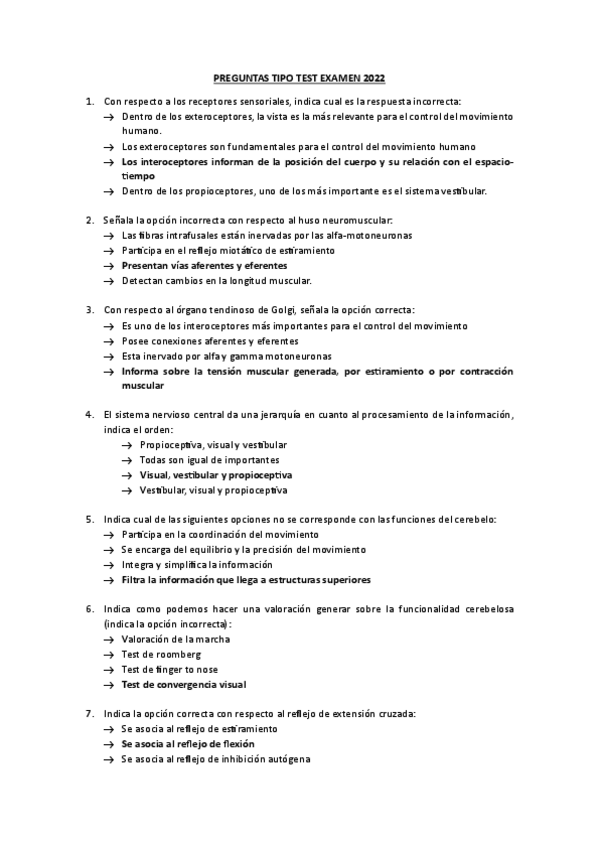 PREGUNTAS TIPO TEST EXAMEN 2022

1. Con respecto a los receptores sensoriales, indica cual es la respuesta incorrecta:
→ Dentro de los exteroceptores, la vista es la más relevante para el control del movimiento humano.
→ Los exteroceptores son fundamentales para el control del movimiento humano
→ Los interoceptores informan de la posición del cuerpo y su relación con el espacio-tiempo
→ Dentro de los propioceptores, uno de los más importante es el sistema vestibular.

2. Señala la opción incorrecta con respecto al huso neuromuscular:
→ Las fibras intrafusales están inervadas por las alfa-motoneuronas
→ Participa en el reflejo miotático de estiramiento
→ Presentan vías aferentes y eferentes
→ Detectan cambios en la longitud muscular.

3. Con respecto al órgano tendinoso de Golgi, señala la opción correcta:
→ Es uno de los interoceptores más importantes para el control del movimiento
→ Posee conexiones aferentes y eferentes
→ Esta inervado por alfa y gamma motoneuronas
→ Informa sobre la tensión muscular generada, por estiramiento o por contracción muscular

4. El sistema nervioso central da una jerarquía en cuanto al procesamiento de la información, indica el orden:
→ Propioceptiva, visual y vestibular
→ Todas son igual de importantes
→ Visual, vestibular y propioceptiva
→ Vestibular, visual y propioceptiva

5. Indica cual de las siguientes opciones no se corresponde con las funciones del cerebelo:
→ Participa en la coordinación del movimiento
→ Se encarga del equilibrio y la precisión del movimiento
→ Integra y simplifica la información
→ Filtra la información que llega a estructuras superiores

6. Indica como podemos hacer una valoración generar sobre la funcionalidad cerebelosa (indica la opción incorrecta):
→ Valoración de la marcha
→ Test de roomberg
→ Test de finger to nose
→ Test de convergencia visual

7. Indica la opción correcta con respecto al reflejo de extensión cruzada:
→ Se asocia al reflejo de estiramiento
→ Se asocia al reflejo de flexión
→ Se asocia al reflejo de inhibición autógena